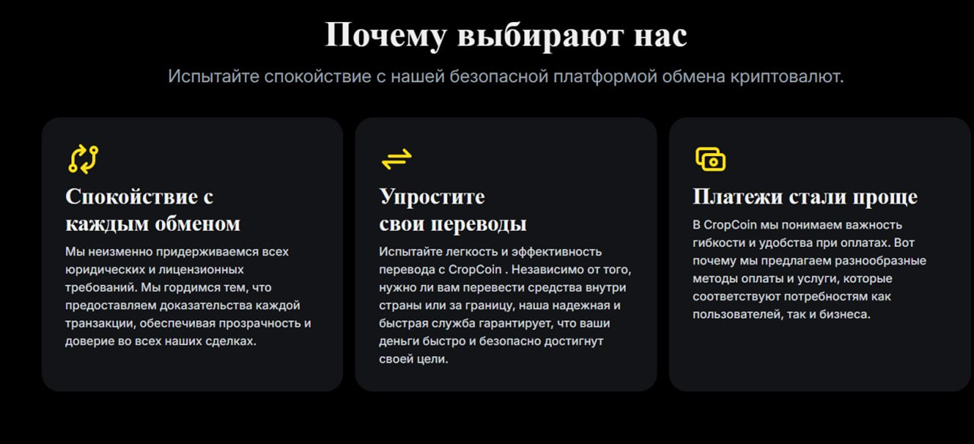 Почему выбирают нас

Испытайте спокойствие с нашей безопасной платформой обмена криптовалют.

Спокойствие с каждым обменом

Мы неизменно придерживаемся всех юридических и лицензионных требований. Мы гордимся тем, что предоставляем доказательства каждой транзакции, обеспечивая прозрачность и доверие во всех наших сделках.

Упростите свои переводы

Испытайте легкость и эффективность перевода с CropCoin . Независимо от того, нужно ли вам перевести средства внутри страны или за границу, наша надежная и быстрая служба гарантирует, что ваши деньги быстро и безопасно достигнут своей цели.

Платежи стали проще

В CropCoin мы понимаем важность гибкости и удобства при оплатах. Вот почему мы предлагаем разнообразные методы оплаты и услуги, которые соответствуют потребностям как пользователей, так и бизнеса.